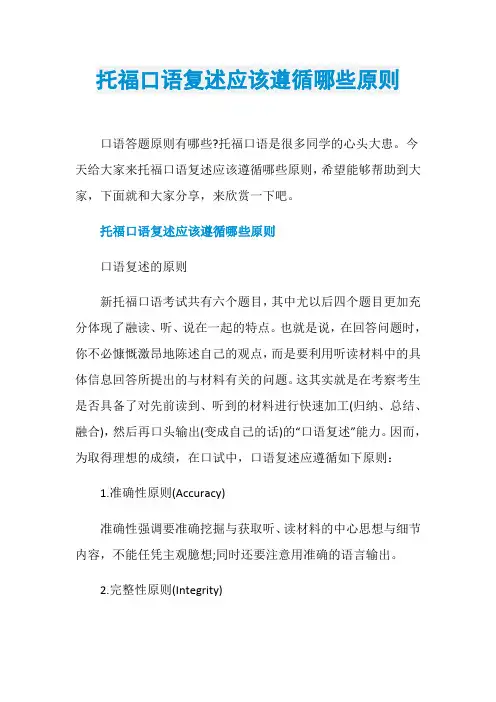 托福口语复述应该遵循哪些原则

口语答题原则有哪些?托福口语是很多同学的心头大患。今天给大家来托福口语复述应该遵循哪些原则，希望能够帮助到大家，下面就和大家分享，来欣赏一下吧。

托福口语复述应该遵循哪些原则

口语复述的原则

新托福口语考试共有六个题目，其中尤以后四个题目更加充分体现了融读、听、说在一起的特点。也就是说，在回答问题时，你不必慷慨激昂地陈述自己的观点，而是要利用听读材料中的具体信息回答所提出的与材料有关的问题。这其实就是在考察考生是否具备了对先前读到、听到的材料进行快速加工(归纳、总结、融合)，然后再口头输出(变成自己的话)的“口语复述”能力。因而，为取得理想的成绩，在口试中，口语复述应遵循如下原则：

1.准确性原则(Accuracy)

准确性强调要准确挖掘与获取听、读材料的中心思想与细节内容，不能任凭主观臆想;同时还要注意用准确的语言输出。

2.完整性原则(Integrity)